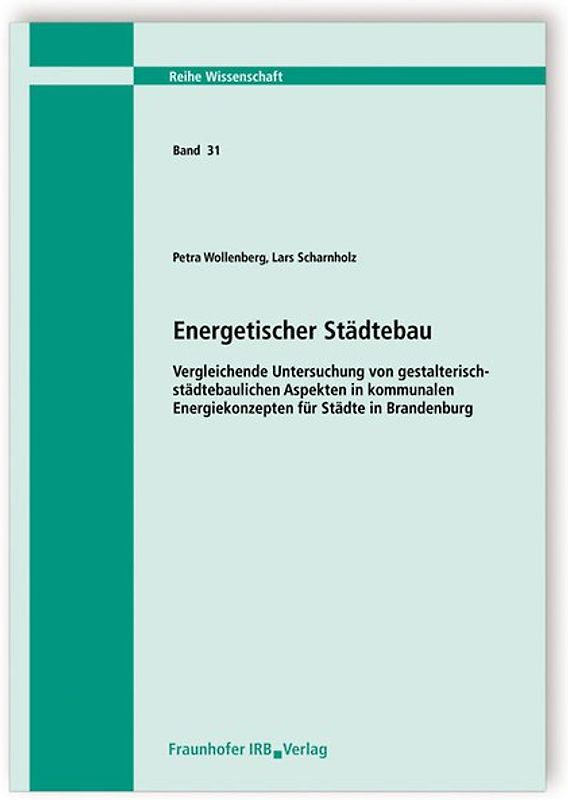 Reihe Wissenschaft

Band 31

Petra Wollenberg, Lars Scharnholz

Energetischer Städtebau

Vergleichende Untersuchung von gestalterisch-städtebaulichen Aspekten in kommunalen Energiekonzepten für Städte in Brandenburg

Fraunhofer IRB Verlag